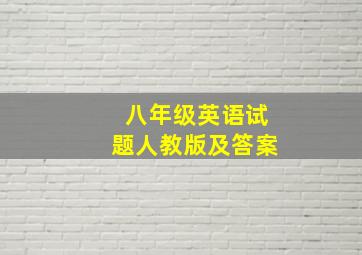 八年级英语试题人教版及答案